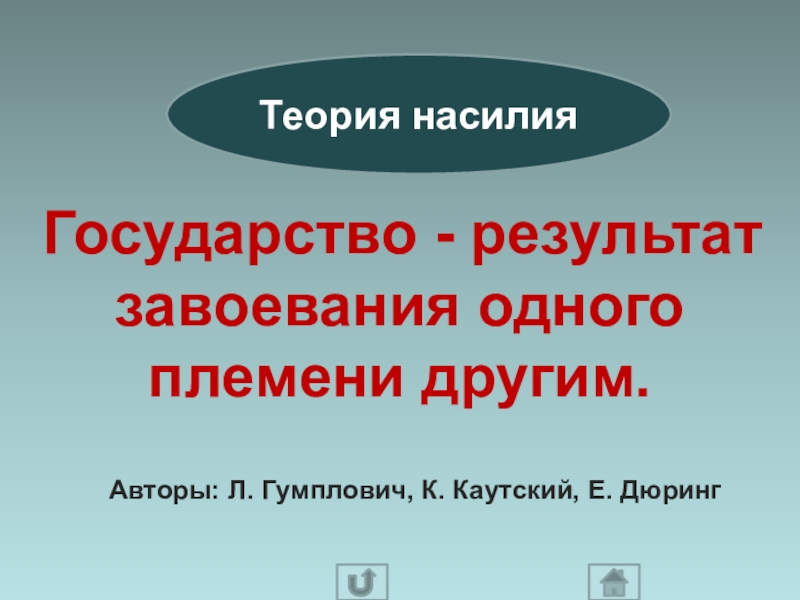 Теория насилия

Государство - результат завоевания одного племени другим.

Авторы: Л. Гумплович, К. Каутский, Е. Дюринг